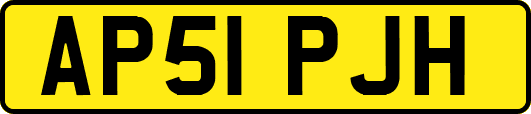 AP51 PJH